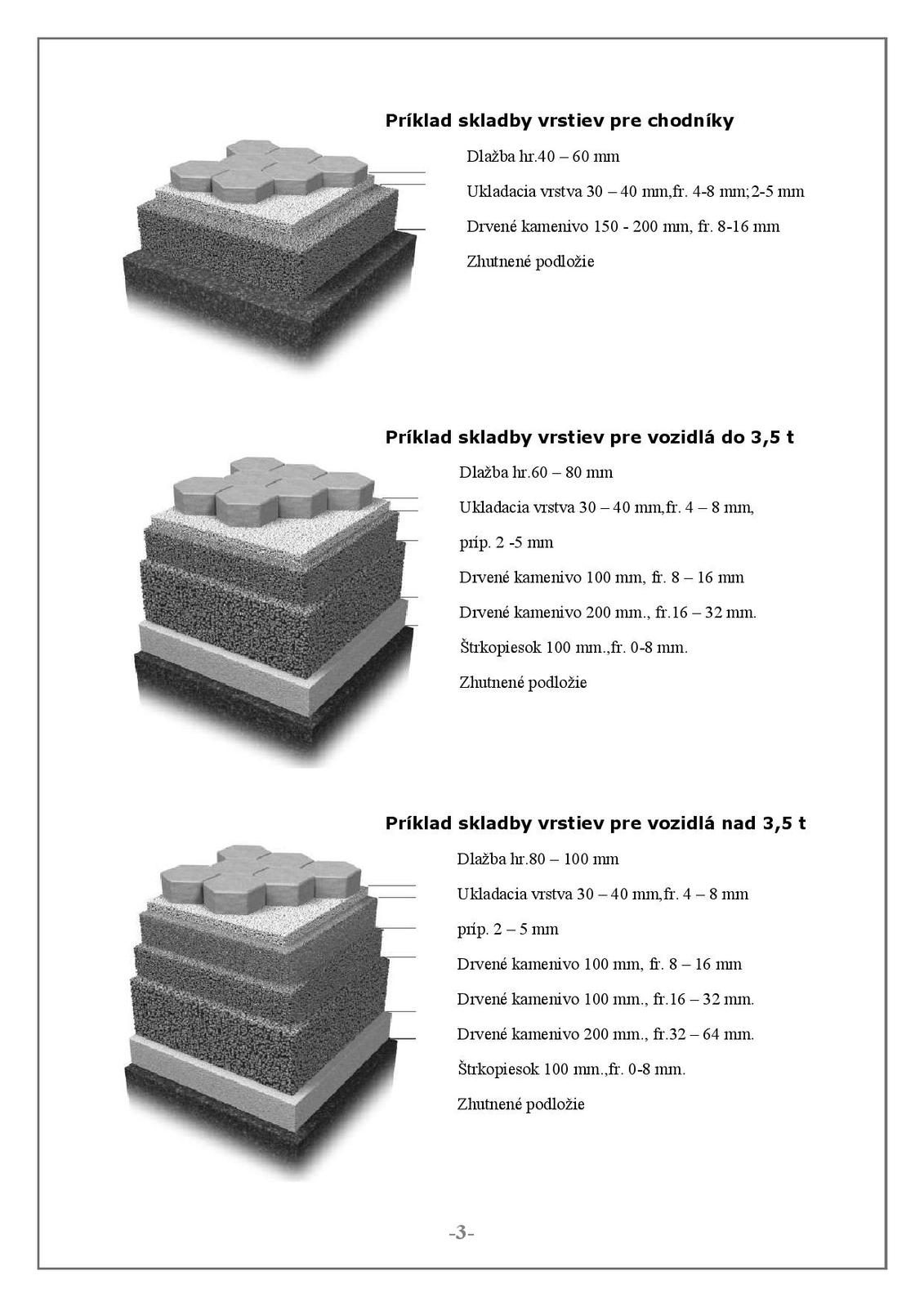 Príklad skladby vrstiev pre chodníky

Dlažba hr.40 – 60 mm

Ukladacia vrstva 30 – 40 mm,fr. 4-8 mm;2-5 mm

Drvené kamenivo 150 - 200 mm, fr. 8-16 mm

Zhutnené podložie

Príklad skladby vrstiev pre vozidlá do 3,5 t

Dlažba hr.60 – 80 mm

Ukladacia vrstva 30 – 40 mm,fr. 4 – 8 mm,

príp. 2 -5 mm

Drvené kamenivo 100 mm, fr. 8 – 16 mm

Drvené kamenivo 200 mm., fr.16 – 32 mm.

Štrkopiesok 100 mm.,fr. 0-8 mm.

Zhutnené podložie

Príklad skladby vrstiev pre vozidlá nad 3,5 t

Dlažba hr.80 – 100 mm

Ukladacia vrstva 30 – 40 mm,fr. 4 – 8 mm

príp. 2 – 5 mm

Drvené kamenivo 100 mm, fr. 8 – 16 mm

Drvené kamenivo 100 mm., fr.16 – 32 mm.

Drvené kamenivo 200 mm., fr.32 – 64 mm.

Štrkopiesok 100 mm.,fr. 0-8 mm.

Zhutnené podložie

-3-